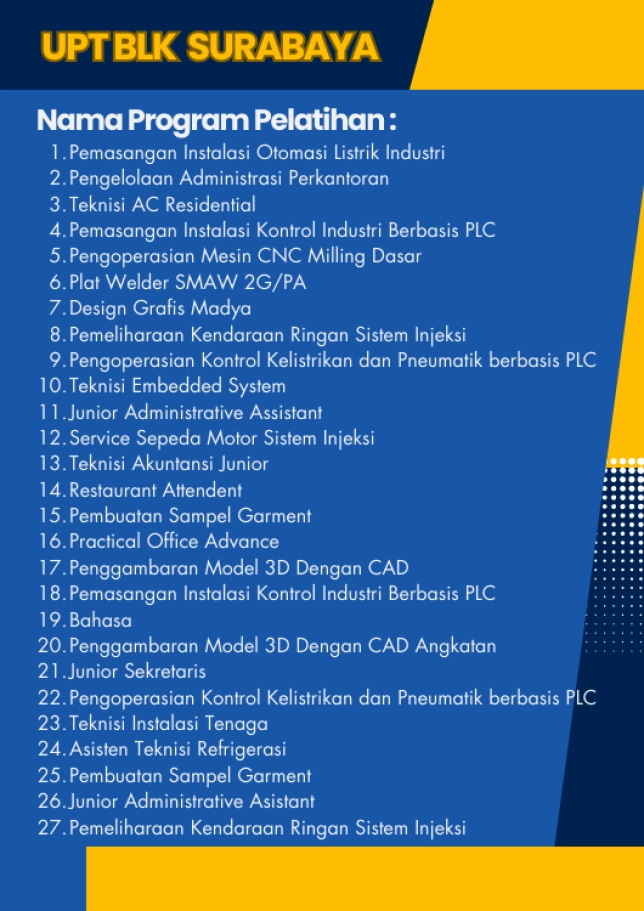 UPT BLK SURABAYA

Nama Program Pelatihan :

1. Pemasangan Instalasi Otomasi Listrik Industri
2. Pengelolaan Administrasi Perkantoran
3. Teknisi AC Residential
4. Pemasangan Instalasi Kontrol Industri Berbasis PLC
5. Pengoperasian Mesin CNC Milling Dasar
6. Plat Welder SMAW 2G/PA
7. Design Grafis Madya
8. Pemeliharaan Kendaraan Ringan Sistem Injeksi
9. Pengoperasian Kontrol Kelistrikan dan Pneumatik berbasis PLC
10. Teknisi Embedded System
11. Junior Administrative Assistant
12. Service Sepeda Motor Sistem Injeksi
13. Teknisi Akuntansi Junior
14. Restaurant Attendent
15. Pembuatan Sampel Garment
16. Practical Office Advance
17. Penggambaran Model 3D Dengan CAD
18. Pemasangan Instalasi Kontrol Industri Berbasis PLC
19. Bahasa
20. Penggambaran Model 3D Dengan CAD Angkatan
21. Junior Sekretaris
22. Pengoperasian Kontrol Kelistrikan dan Pneumatik berbasis PLC
23. Teknisi Instalasi Tenaga
24. Asisten Teknisi Refrigerasi
25. Pembuatan Sampel Garment
26. Junior Administrative Asistant
27. Pemeliharaan Kendaraan Ringan Sistem Injeksi